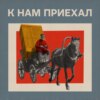 К НАМ ПРИЕХАЛ